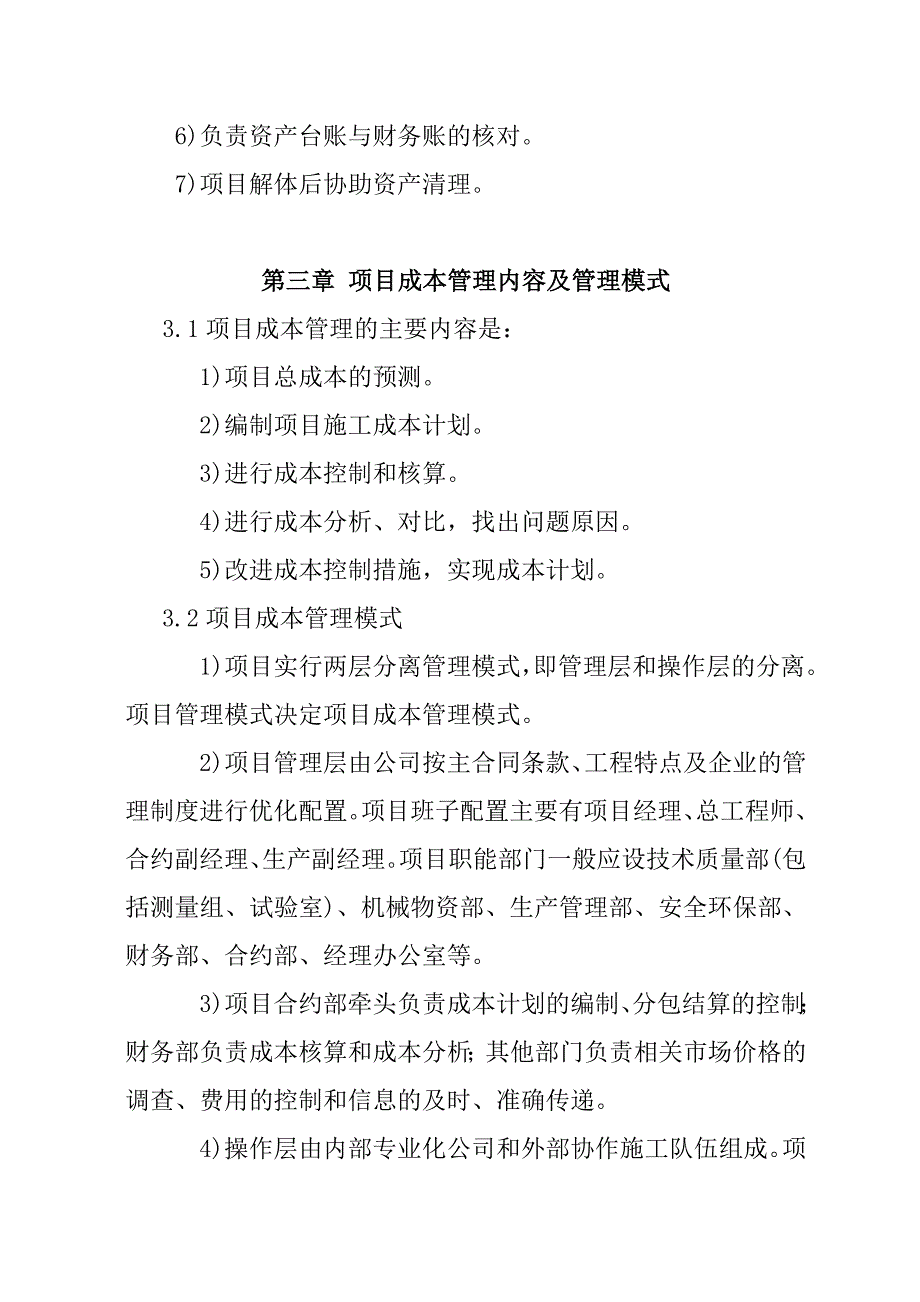 6)负责资产台账与财务账的核对。

7)项目解体后协助资产清理。

第三章 项目成本管理内容及管理模式

3.1 项目成本管理的主要内容是：

1)项目总成本的预测。

2)编制项目施工成本计划。

3)进行成本控制和核算。

4)进行成本分析、对比，找出问题原因。

5)改进成本控制措施，实现成本计划。

3.2 项目成本管理模式

1)项目实行两层分离管理模式，即管理层和操作层的分离。项目管理模式决定项目成本管理模式。

2)项目管理层由公司按主合同条款、工程特点及企业的管理制度进行优化配置。项目班子配置主要有项目经理、总工程师、合约副经理、生产副经理。项目职能部门一般应设技术质量部(包括测量组、试验室)、机械物资部、生产管理部、安全环保部、财务部、合约部、经理办公室等。

3)项目合约部牵头负责成本计划的编制、分包结算的控制;财务部负责成本核算和成本分析;其他部门负责相关市场价格的调查、费用的控制和信息的及时、准确传递。

4)操作层由内部专业化公司和外部协作施工队伍组成。项